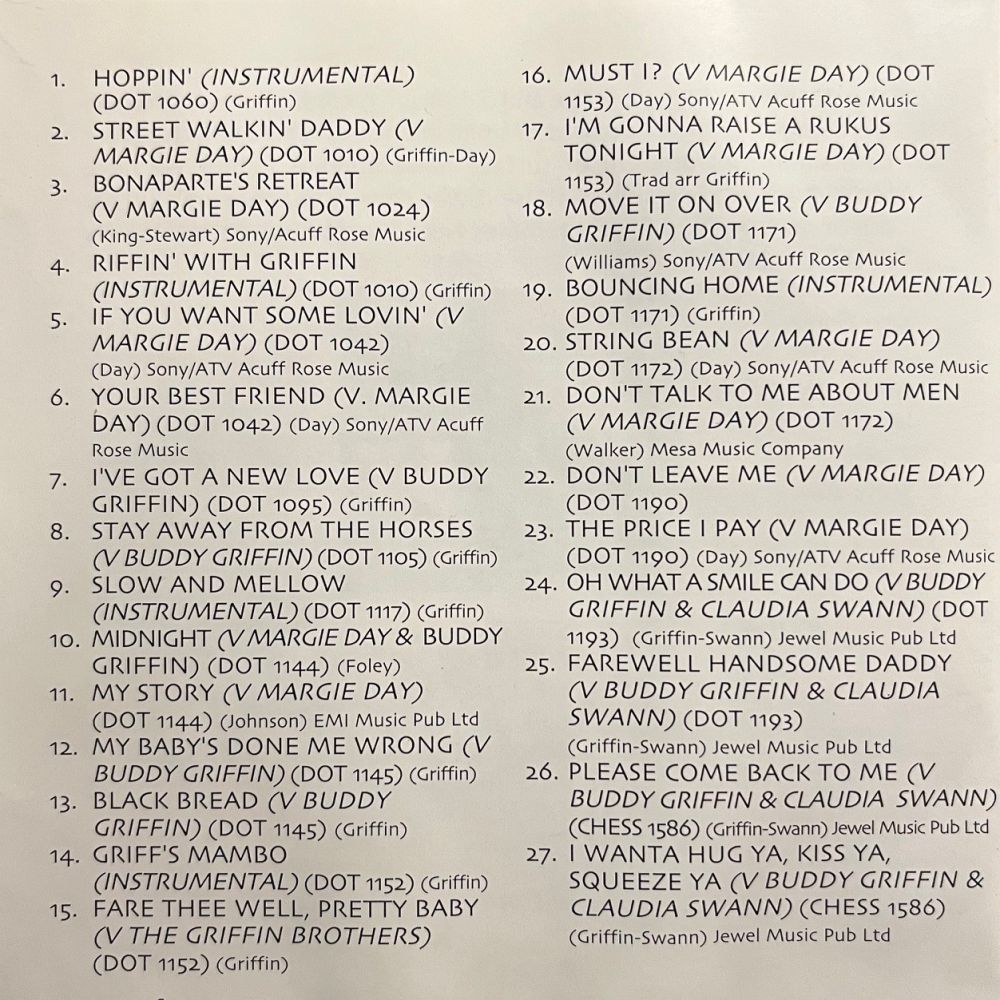 1. HOPPIN' (INSTRUMENTAL) (DOT 1060) (Griffin)
2. STREET WALKIN' DADDY (V MARGIE DAY) (DOT 1010) (Griffin-Day)
3. BONAPARTE'S RETREAT (V MARGIE DAY) (DOT 1024) (King-Stewart) Sony/Acuff Rose Music
4. RIFFIN' WITH GRIFFIN (INSTRUMENTAL) (DOT 1010) (Griffin)
5. IF YOU WANT SOME LOVIN' (V MARGIE DAY) (DOT 1042) (Day) Sony/ATV Acuff Rose Music
6. YOUR BEST FRIEND (V. MARGIE DAY) (DOT 1042) (Day) Sony/ATV Acuff Rose Music
7. I'VE GOT A NEW LOVE (V BUDDY GRIFFIN) (DOT 1095) (Griffin)
8. STAY AWAY FROM THE HORSES (V BUDDY GRIFFIN) (DOT 1105) (Griffin)
9. SLOW AND MELLOW (INSTRUMENTAL) (DOT 1117) (Griffin)
10. MIDNIGHT (V MARGIE DAY & BUDDY GRIFFIN) (DOT 1144) (Foley)
11. MY STORY (V MARGIE DAY) (DOT 1144) (Johnson) EMI Music Pub Ltd
12. MY BABY'S DONE ME WRONG (V BUDDY GRIFFIN) (DOT 1145) (Griffin)
13. BLACK BREAD (V BUDDY GRIFFIN) (DOT 1145) (Griffin)
14. GRIFF'S MAMBO (INSTRUMENTAL) (DOT 1152) (Griffin)
15. FARE THEE WELL, PRETTY BABY (V THE GRIFFIN BROTHERS) (DOT 1152) (Griffin)
16. MUST I? (V MARGIE DAY) (DOT 1153) (Day) Sony/ATV Acuff Rose Music
17. I'M GONNA RAISE A RUKUS TONIGHT (V MARGIE DAY) (DOT 1153) (Trad arr Griffin)
18. MOVE IT ON OVER (V BUDDY GRIFFIN) (DOT 1171) (Williams) Sony/ATV Acuff Rose Music
19. BOUNCING HOME (INSTRUMENTAL) (DOT 1171) (Griffin)
20. STRING BEAN (V MARGIE DAY) (DOT 1172) (Day) Sony/ATV Acuff Rose Music
21. DON'T TALK TO ME ABOUT MEN (V MARGIE DAY) (DOT 1172) (Walker) Mesa Music Company
22. DON'T LEAVE ME (V MARGIE DAY) (DOT 1190)
23. THE PRICE I PAY (V MARGIE DAY) (DOT 1190) (Day) Sony/ATV Acuff Rose Music
24. OH WHAT A SMILE CAN DO (V BUDDY GRIFFIN & CLAUDIA SWANN) (DOT 1193) (Griffin-Swann) Jewel Music Pub Ltd
25. FAREWELL HANDSOME DADDY (V BUDDY GRIFFIN & CLAUDIA SWANN) (DOT 1193) (Griffin-Swann) Jewel Music Pub Ltd
26. PLEASE COME BACK TO ME (V BUDDY GRIFFIN & CLAUDIA SWANN) (CHESS 1586) (Griffin-Swann) Jewel Music Pub Ltd
27. I WANTA HUG YA, KISS YA, SQUEEZE YA (V BUDDY GRIFFIN & CLAUDIA SWANN) (CHESS 1586) (Griffin-Swann) Jewel Music Pub Ltd